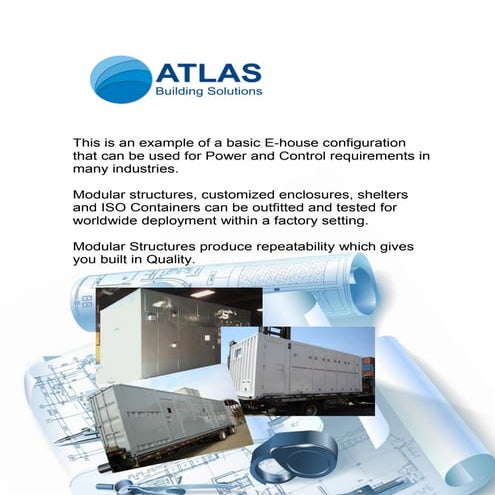 ATLAS
Building Solutions

This is an example of a basic E-house configuration that can be used for Power and Control requirements in many industries.

Modular structures, customized enclosures, shelters and ISO Containers can be outfitted and tested for worldwide deployment within a factory setting.

Modular Structures produce repeatability which gives you built in Quality.